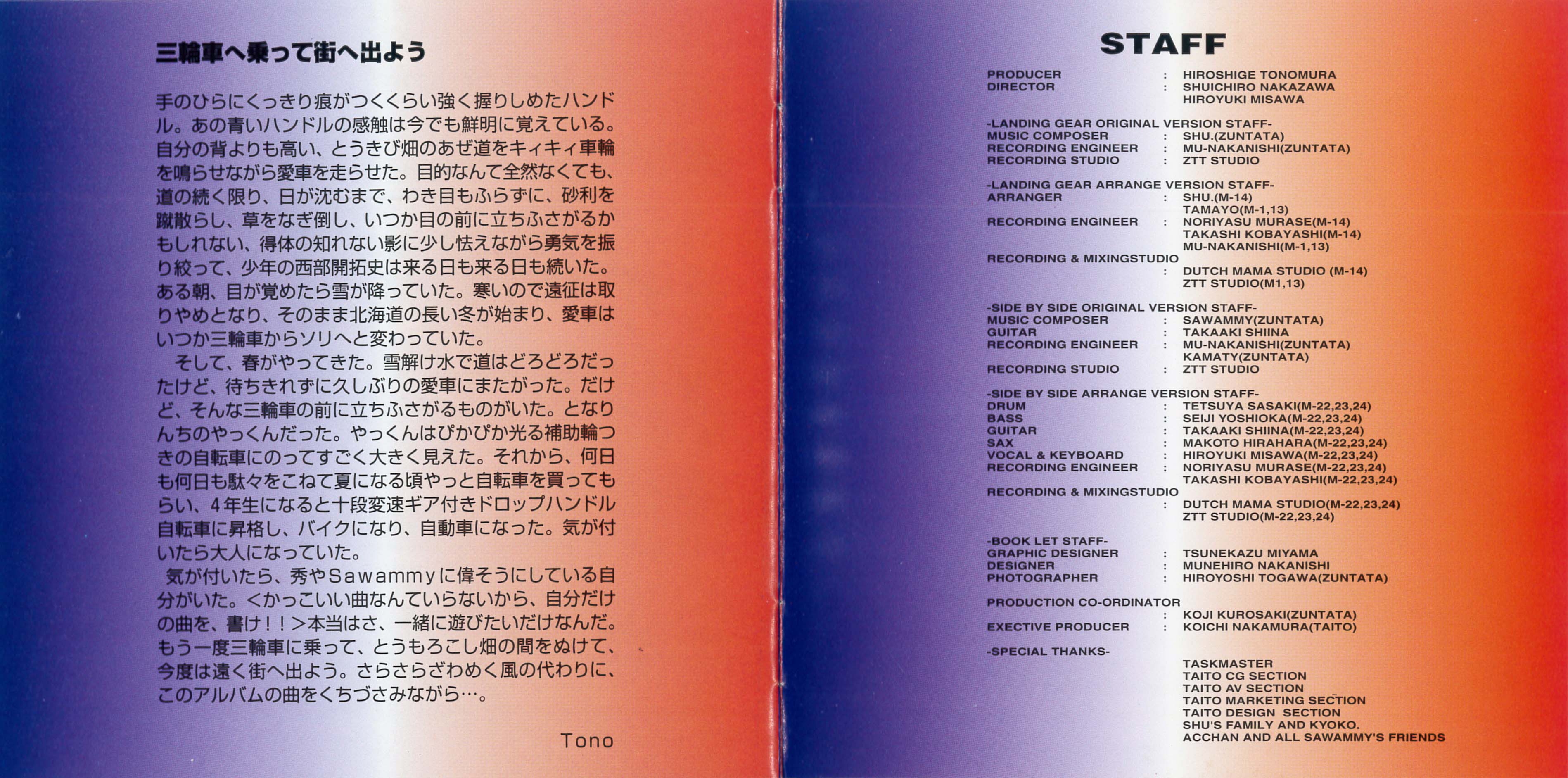 三輪車へ乗って街へ出よう

手のひらにくっきり痕がつくくらい強く握りしめたハンドル。あの青いハンドルの感触は今でも鮮明に覚えている。自分の背よりも高い、とうきび畑のあぜ道をキィキィ車輪を鳴らせながら愛車を走らせた。目的なんて全然なくても、道の続く限り、日が沈むまで、わき目もふらずに、砂利を蹴散らし、草をなぎ倒し、いつか目の前に立ちふさがるかもしれない、得体の知れない影に少し怯えながら勇気を振り絞って、少年の西部開拓史は来る日も来る日も続いた。ある朝、目が覚めたら雪が降っていた。寒いので遠征は取りやめとなり、そのまま北海道の長い冬が始まり、愛車はいつか三輪車からソリへと変わっていた。

そして、春がやってきた。雪解け水で道はどろどろだったけど、待ちきれずに久しぶりの愛車にまたがった。だけど、そんな三輪車の前に立ちふさがるものがいた。となりんちのやっくんだった。やっくんはぴかぴか光る補助輪つきの自転車にのってすごく大きく見えた。それから、何日も何日も駄々をこねて夏になる頃やっと自転車を買ってもらい、4年生になると十段変速ギア付きドロップハンドル自転車に昇格し、バイクになり、自動車になった。気が付いたら大人になっていた。

気が付いたら、秀やSawammyに偉そうにしている自分がいた。<かっこいい曲なんていらないから、自分だけの曲を、書け!!>本当はさ、一緒に遊びたいだけなんだ。もう一度三輪車に乗って、とうもろこし畑の間をぬけて、今度は遠く街へ出よう。さらさらざわめく風の代わりに、このアルバムの曲をくちづさみながら…。

Tono

STAFF

PRODUCER : HIROSHIGE TONOMURA
DIRECTOR : SHUICHIRO NAKAZAWA
HIROYUKI MISAWA

-LANDING GEAR ORIGINAL VERSION STAFF-
MUSIC COMPOSER : SHU.(ZUNTATA)
RECORDING ENGINEER : MU-NAKANISHI(ZUNTATA)
RECORDING STUDIO : ZTT STUDIO

-LANDING GEAR ARRANGE VERSION STAFF-
ARRANGER : SHU.(M-14)
TAMAYO(M-1,13)
RECORDING ENGINEER : NORIYASU MURASE(M-14)
TAKASHI KOBAYASHI(M-14)
MU-NAKANISHI(M-1,13)
RECORDING & MIXINGSTUDIO
: DUTCH MAMA STUDIO (M-14)
ZTT STUDIO(M1,13)

-SIDE BY SIDE ORIGINAL VERSION STAFF-
MUSIC COMPOSER : SAWAMMY(ZUNTATA)
GUITAR : TAKAAKI SHIINA
RECORDING ENGINEER : MU-NAKANISHI(ZUNTATA)
KAMATY(ZUNTATA)
RECORDING STUDIO : ZTT STUDIO

-SIDE BY SIDE ARRANGE VERSION STAFF-
DRUM : TETSUYA SASAKI(M-22,23,24)
BASS : SEIJI YOSHIOKA(M-22,23,24)
GUITAR : TAKAAKI SHIINA(M-22,23,24)
SAX : MAKOTO HIRAHARA(M-22,23,24)
VOCAL & KEYBOARD : HIROYUKI MISAWA(M-22,23,24)
RECORDING ENGINEER : NORIYASU MURASE(M-22,23,24)
TAKASHI KOBAYASHI(M-22,23,24)
RECORDING & MIXINGSTUDIO
: DUTCH MAMA STUDIO(M-22,23,24)
ZTT STUDIO(M-22,23,24)

-BOOK LET STAFF-
GRAPHIC DESIGNER : TSUNEKAZU MIYAMA
DESIGNER : MUNEHIRO NAKANISHI
PHOTOGRAPHER : HIROYOSHI TOGAWA(ZUNTATA)

PRODUCTION CO-ORDINATOR
: KOJI KUROSAKI(ZUNTATA)
EXECTIVE PRODUCER : KOICHI NAKAMURA(TAITO)

-SPECIAL THANKS-
TASKMASTER
TAITO CG SECTION
TAITO AV SECTION
TAITO MARKETING SECTION
TAITO DESIGN SECTION
SHU'S FAMILY AND KYOKO.
ACCHAN AND ALL SAWAMMY'S FRIENDS